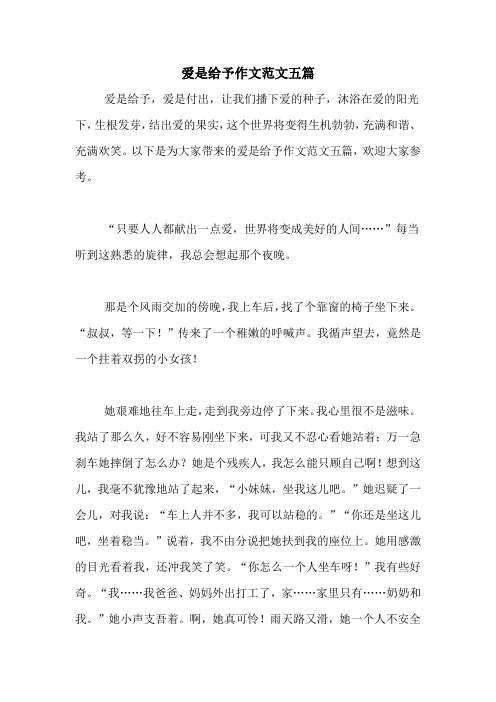 爱是给予作文范文五篇

爱是给予，爱是付出，让我们播下爱的种子，沐浴在爱的阳光下，生根发芽，结出爱的果实，这个世界将变得生机勃勃，充满和谐、充满欢笑。以下是为大家带来的爱是给予作文范文五篇，欢迎大家参考。

“只要人人都献出一点爱，世界将变成美好的人间……”每当听到这熟悉的旋律，我总会想起那个夜晚。

那是个风雨交加的傍晚，我上车后，找了个靠窗的椅子坐下来。“叔叔，等一下！”传来了一个稚嫩的呼喊声。我循声望去，竟然是一个拄着双拐的小女孩！

她艰难地往车上走，走到我旁边停了下来。我心里很不是滋味。我站了那么久，好不容易刚坐下来，可我又不忍心看她站着：万一急刹车她摔倒了怎么办？她是个残疾人，我怎么能只顾自己啊！想到这儿，我毫不犹豫地站了起来，“小妹妹，坐我这儿吧。”她迟疑了一会儿，对我说：“车上人并不多，我可以站稳的。”“你还是坐这儿吧，坐着稳当。”说着，我不由分说把她扶到我的座位上。她用感激的目光看着我，还冲我笑了笑。“你怎么一个人坐车呀！”我有些好奇。“我……我爸爸、妈妈外出打工了，家……家里只有……奶奶和我。”她小声支吾着。啊，她真可怜！雨天路又滑，她一个人不安全